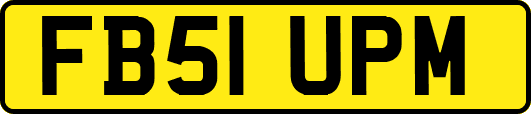 FB51 UPM